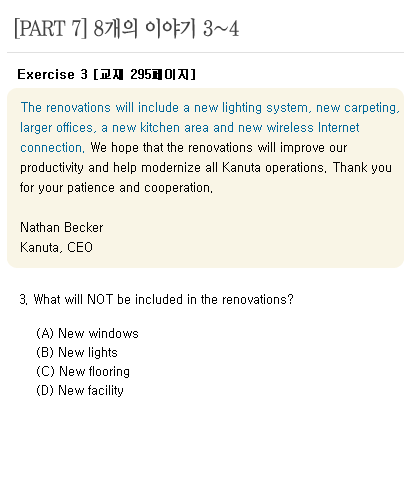 [PART 7] 8개의 이야기 3~4

Exercise 3 [교재 295페이지]

The renovations will include a new lighting system, new carpeting, larger offices, a new kitchen area and new wireless Internet connection. We hope that the renovations will improve our productivity and help modernize all Kanuta operations. Thank you for your patience and cooperation.

Nathan Becker
Kanuta, CEO

3. What will NOT be included in the renovations?

(A) New windows
(B) New lights
(C) New flooring
(D) New facility